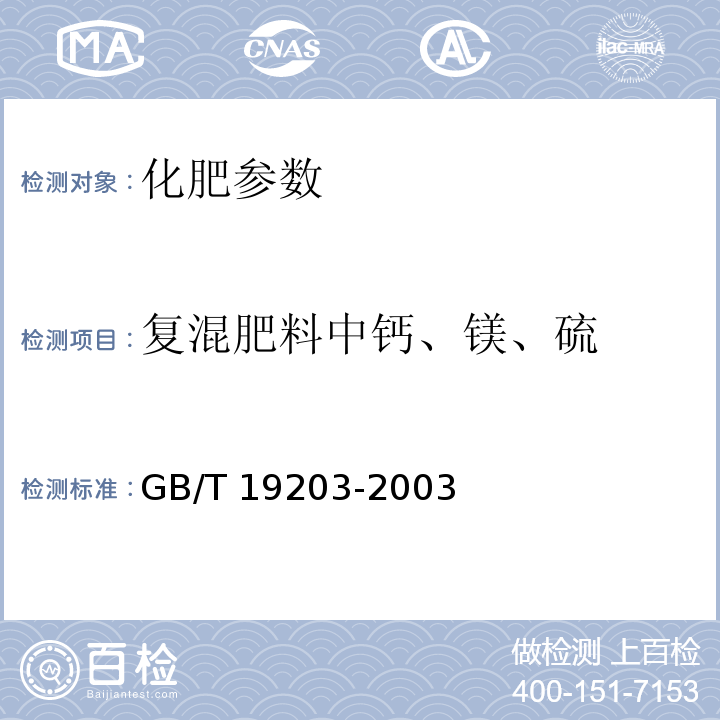 MA CNAS AL ilac-MRA

检测对象：化肥参数

检测项目：复混肥料中钙、镁、硫

检测标准：GB/T 19203-2003

百检
Baijiantest.com

做检测 上百检
400-151-7153